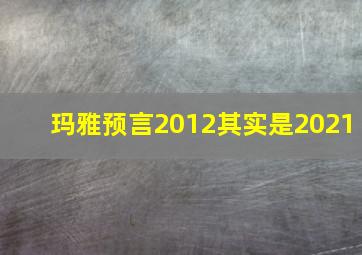 玛雅预言2012其实是2021